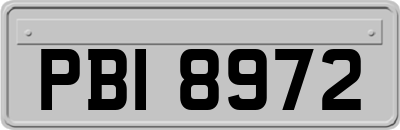 PBI 8972